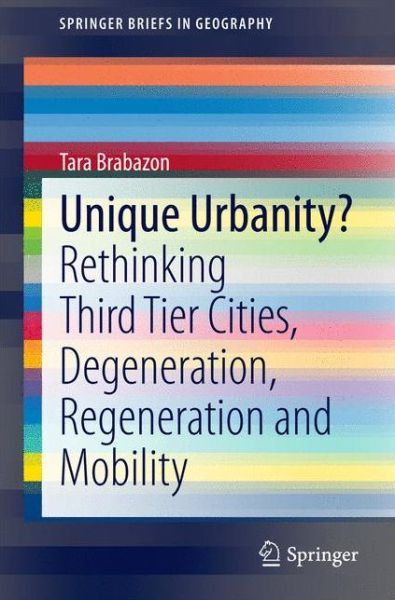 SPRINGER BRIEFS IN GEOGRAPHY

Tara Brabazon

Unique Urbanity?

Rethinking Third Tier Cities, Degeneration, Regeneration and Mobility

Springer